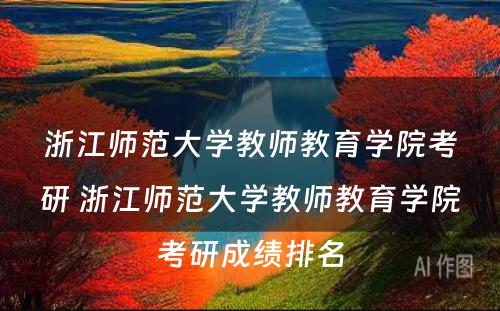 浙江师范大学教师教育学院考研 浙江师范大学教师教育学院考研成绩排名

AI 作图